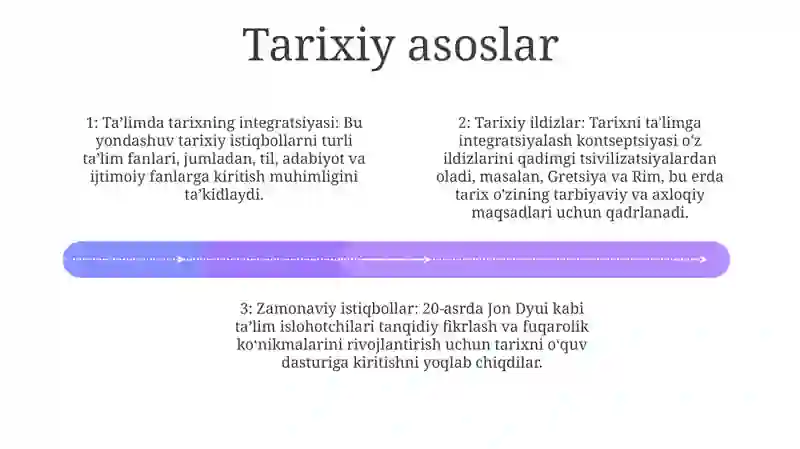 Tarixiy asoslar

1: Ta'limda tarixning integratsiyasi: Bu yondashuv tarixiy istiqbollarni turli ta'lim fanlari, jumladan, til, adabiyot va ijtimoiy fanlarga kiritish muhimligini ta'kidlaydi.

2: Tarixiy ildizlar: Tarixni ta'limga integratsiyalash kontseptsiyasi o'z ildizlarini qadimgi tsivilizatsiyalardan oladi, masalan, Gretsiya va Rim, bu erda tarix o'zining tarbiyaviy va axloqiy maqsadlari uchun qadrlanadi.

3: Zamonaviy istiqbollar: 20-asrda Jon Dyui kabi ta'lim islohotchilari tanqidiy fikrlash va fuqarolik ko'nikmalarini rivojlantirish uchun tarixni o'quv dasturiga kiritishni yoqlab chiqdilar.